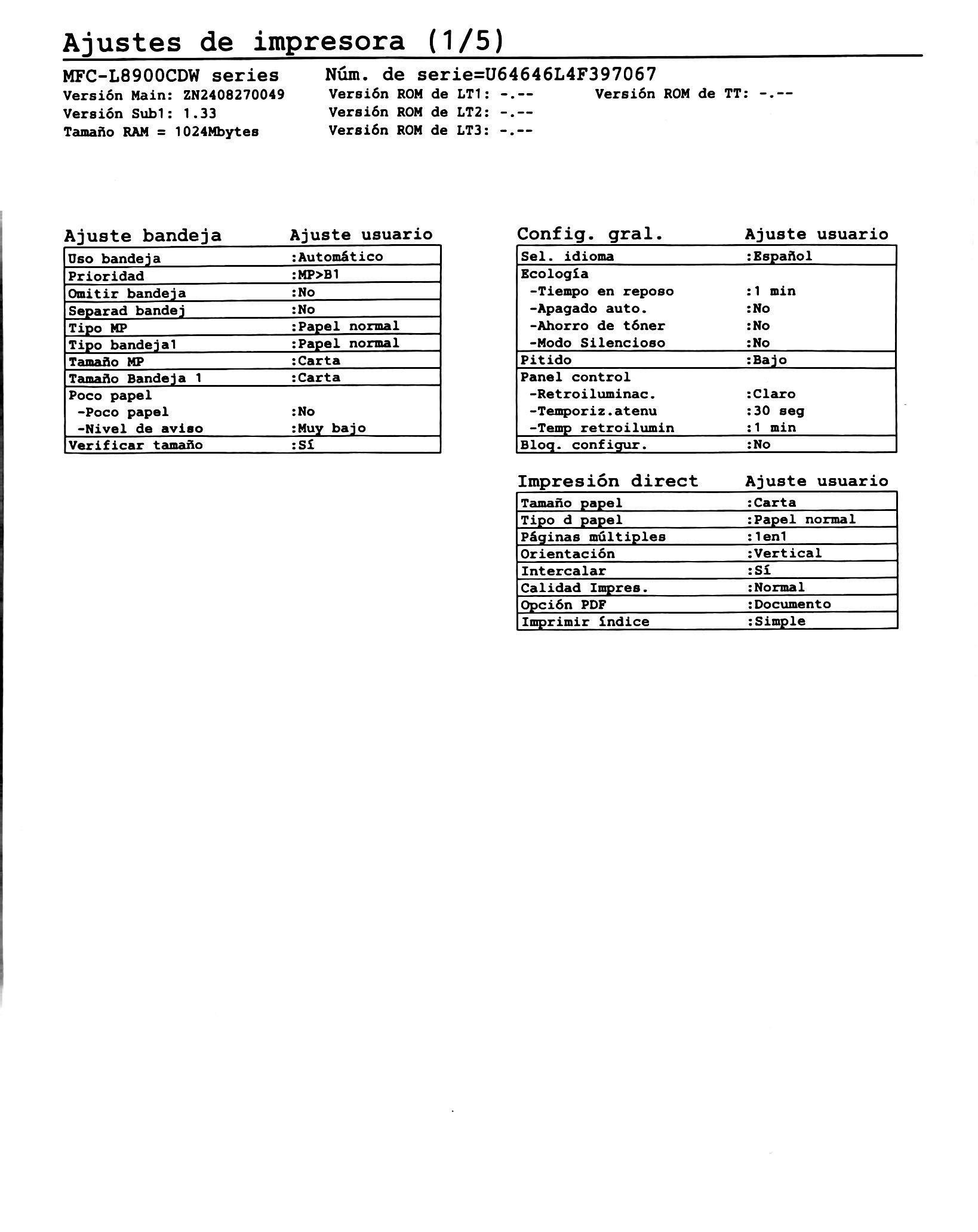 Ajustes de impresora (1/5)

MFC-L8900CDW series
Versión Main: ZN2408270049
Versión Sub1: 1.33
Tamaño RAM = 1024Mbytes

Núm. de serie=U64646L4F397067
Versión ROM de LT1: -.--
Versión ROM de LT2: -.--
Versión ROM de LT3: -.--

Versión ROM de TT: -.--

| Ajuste bandeja | Ajuste usuario |
|---|---|
| Uso bandeja | :Automático |
| Prioridad | :MP>B1 |
| Omitir bandeja | :No |
| Separad bandej | :No |
| Tipo MP | :Papel normal |
| Tipo bandeja1 | :Papel normal |
| Tamaño MP | :Carta |
| Tamaño Bandeja 1 | :Carta |
| Poco papel | |
| -Poco papel | :No |
| -Nivel de aviso | :Muy bajo |
| Verificar tamaño | :Sí |

| Config. gral. | Ajuste usuario |
|---|---|
| Sel. idioma | :Español |
| Ecología | |
| -Tiempo en reposo | :1 min |
| -Apagado auto. | :No |
| -Ahorro de tóner | :No |
| -Modo Silencioso | :No |
| Pitido | :Bajo |
| Panel control | |
| -Retroiluminac. | :Claro |
| -Temporiz.atenu | :30 seg |
| -Temp retroilumin | :1 min |
| Bloq. configur. | :No |

| Impresión direct | Ajuste usuario |
|---|---|
| Tamaño papel | :Carta |
| Tipo d papel | :Papel normal |
| Páginas múltiples | :1en1 |
| Orientación | :Vertical |
| Intercalar | :Sí |
| Calidad Impres. | :Normal |
| Opción PDF | :Documento |
| Imprimir índice | :Simple |